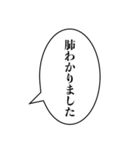 肺わかりました